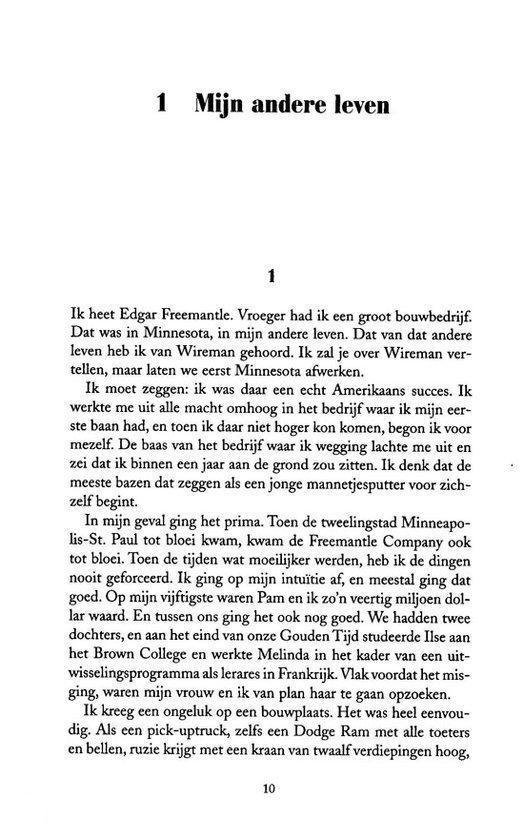 1 Mijn andere leven

1

Ik heet Edgar Freemantle. Vroeger had ik een groot bouwbedrijf. Dat was in Minnesota, in mijn andere leven. Dat van dat andere leven heb ik van Wireman gehoord. Ik zal je over Wireman vertellen, maar laten we eerst Minnesota afwerken.

Ik moet zeggen: ik was daar een echt Amerikaans succes. Ik werkte me uit alle macht omhoog in het bedrijf waar ik mijn eerste baan had, en toen ik daar niet hoger kon komen, begon ik voor mezelf. De baas van het bedrijf waar ik wegging lachte me uit en zei dat ik binnen een jaar aan de grond zou zitten. Ik denk dat de meeste bazen dat zeggen als een jonge mannetjesputter voor zichzelf begint.

In mijn geval ging het prima. Toen de tweelingstad Minneapolis-St. Paul tot bloei kwam, kwam de Freemantle Company ook tot bloei. Toen de tijden wat moeilijker werden, heb ik de dingen nooit geforceerd. Ik ging op mijn intuïtie af, en meestal ging dat goed. Op mijn vijftigste waren Pam en ik zo'n veertig miljoen dollar waard. En tussen ons ging het ook nog goed. We hadden twee dochters, en aan het eind van onze Gouden Tijd studeerde Ilse aan het Brown College en werkte Melinda in het kader van een uitwisselingsprogramma als lerares in Frankrijk. Vlak voordat het misging, waren mijn vrouw en ik van plan haar te gaan opzoeken.

Ik kreeg een ongeluk op een bouwplaats. Het was heel eenvoudig. Als een pick-uptruck, zelfs een Dodge Ram met alle toeters en bellen, ruzie krijgt met een kraan van twaalf verdiepingen hoog,

10